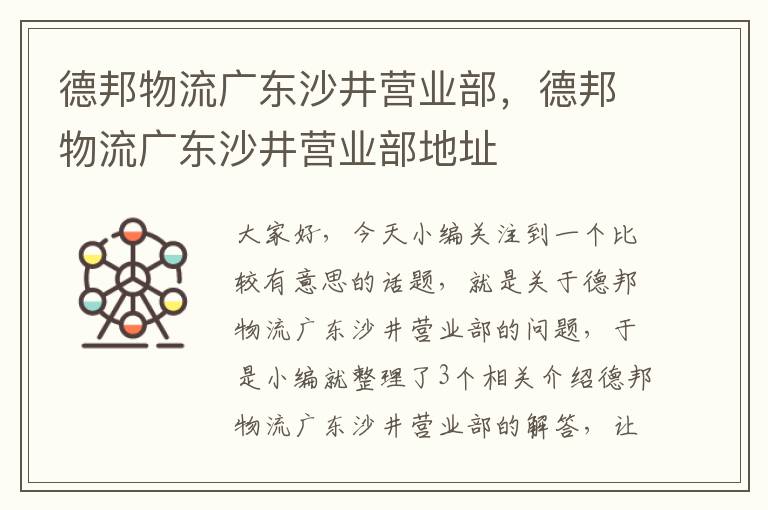 德邦物流广东沙井营业部，德邦物流广东沙井营业部地址

大家好，今天小编关注到一个比较有意思的话题，就是关于德邦物流广东沙井营业部的问题，于是小编就整理了3个相关介绍德邦物流广东沙井营业部的解答，让